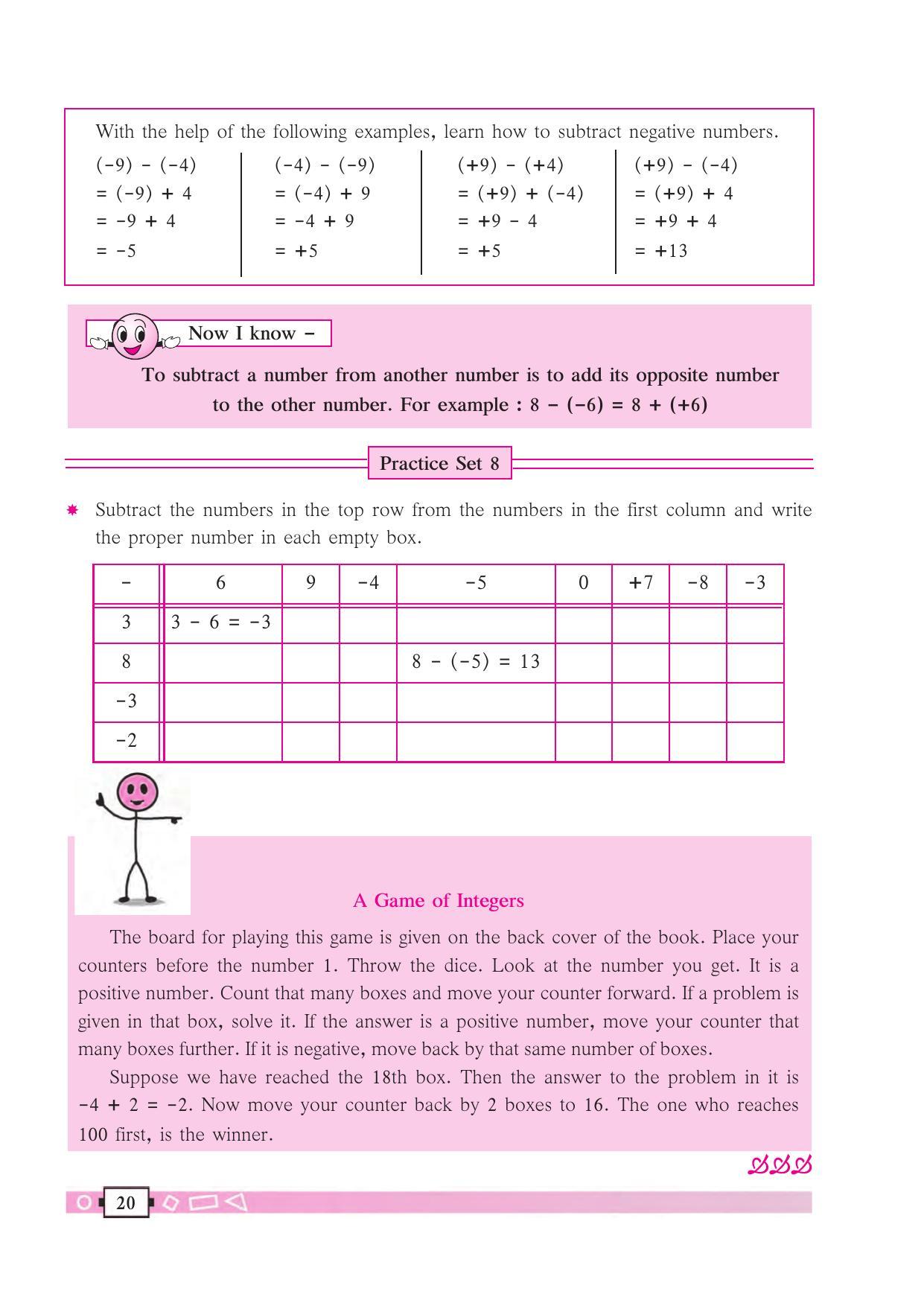 With the help of the following examples, learn how to subtract negative numbers.

$(-9) - (-4)$
$= (-9) + 4$
$= -9 + 4$
$= -5$

$(-4) - (-9)$
$= (-4) + 9$
$= -4 + 9$
$= +5$

$(+9) - (+4)$
$= (+9) + (-4)$
$= +9 - 4$
$= +5$

$(+9) - (-4)$
$= (+9) + 4$
$= +9 + 4$
$= +13$

Now I know -

To subtract a number from another number is to add its opposite number to the other number. For example : $8 - (-6) = 8 + (+6)$

Practice Set 8

Subtract the numbers in the top row from the numbers in the first column and write the proper number in each empty box.

| - | 6 | 9 | -4 | -5 | 0 | +7 | -8 | -3 |
|---|---|---|---|---|---|---|---|---|
| 3 | $3 - 6 = -3$ | | | | | | | |
| 8 | | | | $8 - (-5) = 13$ | | | | |
| -3 | | | | | | | | |
| -2 | | | | | | | | |

A Game of Integers

The board for playing this game is given on the back cover of the book. Place your counters before the number 1. Throw the dice. Look at the number you get. It is a positive number. Count that many boxes and move your counter forward. If a problem is given in that box, solve it. If the answer is a positive number, move your counter that many boxes further. If it is negative, move back by that same number of boxes.

Suppose we have reached the 18th box. Then the answer to the problem in it is $-4 + 2 = -2$. Now move your counter back by 2 boxes to 16. The one who reaches 100 first, is the winner.

20